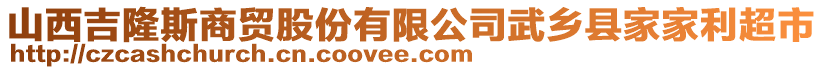 山西吉隆斯商贸股份有限公司武乡县家家利超市
http://czcashchurch.cn.coovee.com